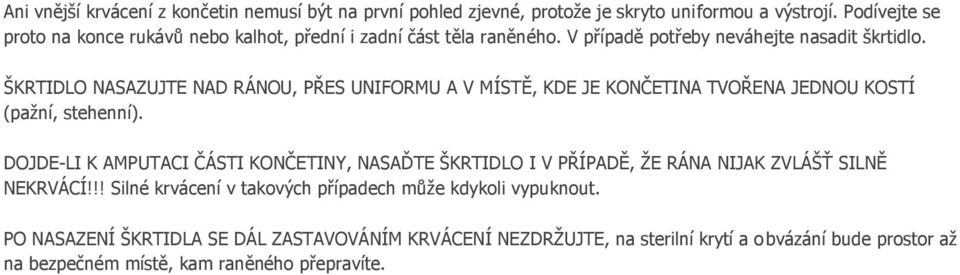 Ani vnější krvácení z končetin nemusí být na první pohled zjevné, protože je skryto uniformou a výstrojí. Podívejte se proto na konce rukávů nebo kalhot, přední i zadní část těla raněného. V případě potřeby neváhejte nasadit škrtidlo.

ŠKRTIDLO NASAZUJTE NAD RÁNOU, PŘES UNIFORMU A V MÍSTĚ, KDE JE KONČETINA TVOŘENA JEDNOU KOSTÍ (pažní, stehenní).

DOJDE-LI K AMPUTACI ČÁSTI KONČETINY, NASAĎTE ŠKRTIDLO I V PŘÍPADĚ, ŽE RÁNA NIJAK ZVLÁŠŤ SILNĚ NEKRVÁCÍ!!! Silné krvácení v takových případech může kdykoli vypuknout.

PO NASAZENÍ ŠKRTIDLA SE DÁL ZASTAVOVÁNÍM KRVÁCENÍ NEZDRŽUJTE, na sterilní krytí a obvázání bude prostor až na bezpečném místě, kam raněného přepravíte.